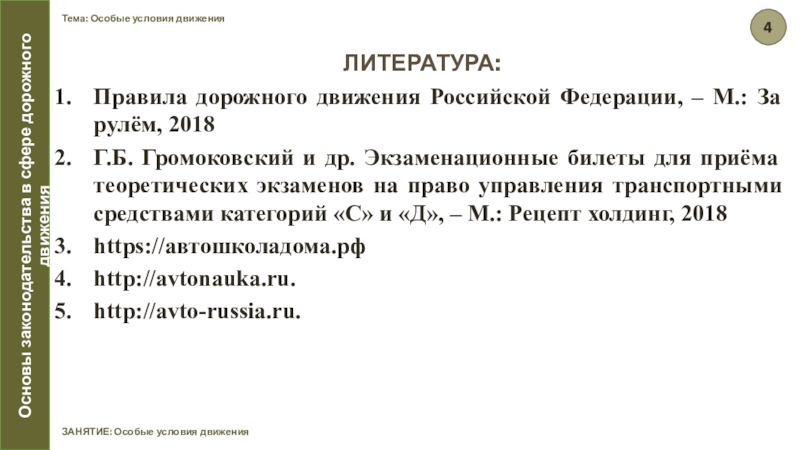 Основы законодательства в сфере дорожного движения

Тема: Особые условия движения

4

ЛИТЕРАТУРА:

1. Правила дорожного движения Российской Федерации, – М.: За рулём, 2018
2. Г.Б. Громоковский и др. Экзаменационные билеты для приёма теоретических экзаменов на право управления транспортными средствами категорий «С» и «Д», – М.: Рецепт холдинг, 2018
3. https://автошколадома.рф
4. http://avtonauka.ru.
5. http://avto-russia.ru.

ЗАНЯТИЕ: Особые условия движения